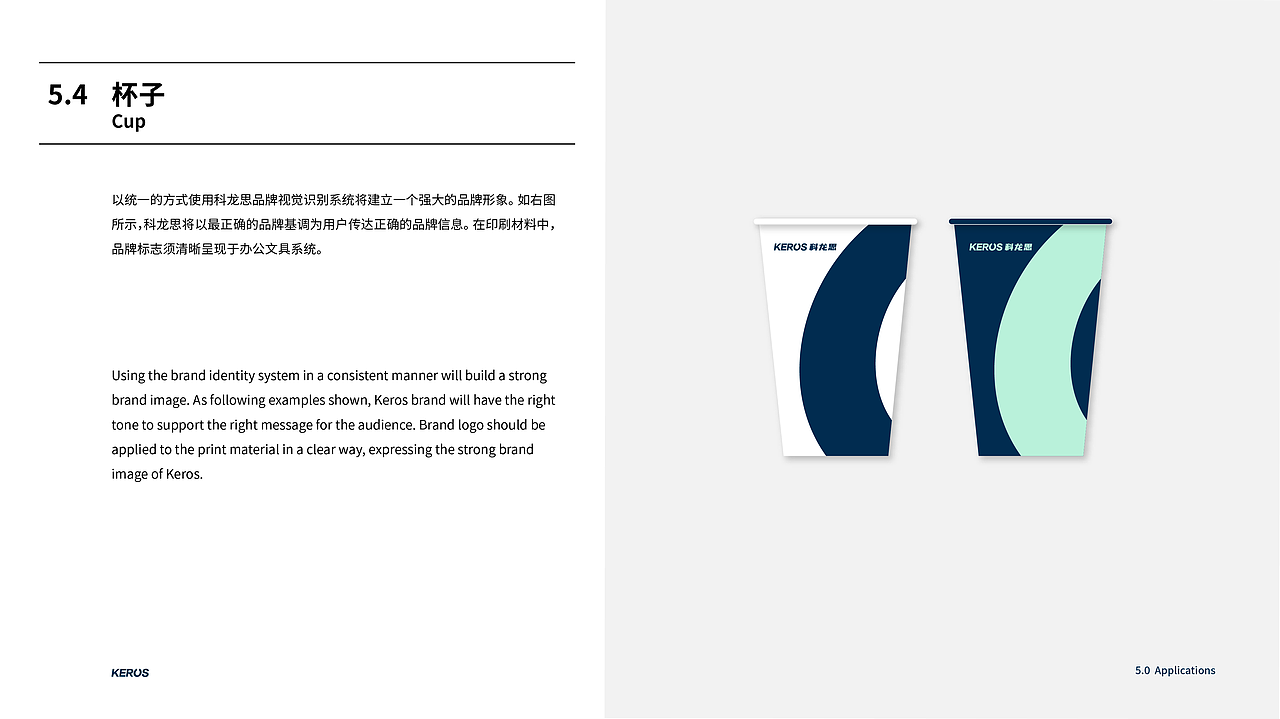 5.4 杯子
Cup

以统一的方式使用科龙思品牌视觉识别系统将建立一个强大的品牌形象。如右图所示，科龙思将以最正确的品牌基调为用户传达正确的品牌信息。在印刷材料中，品牌标志须清晰呈现于办公文具系统。

Using the brand identity system in a consistent manner will build a strong brand image. As following examples shown, Keros brand will have the right tone to support the right message for the audience. Brand logo should be applied to the print material in a clear way, expressing the strong brand image of Keros.

KEROS 科龙思

KEROS 科龙思

KEROS

5.0 Applications